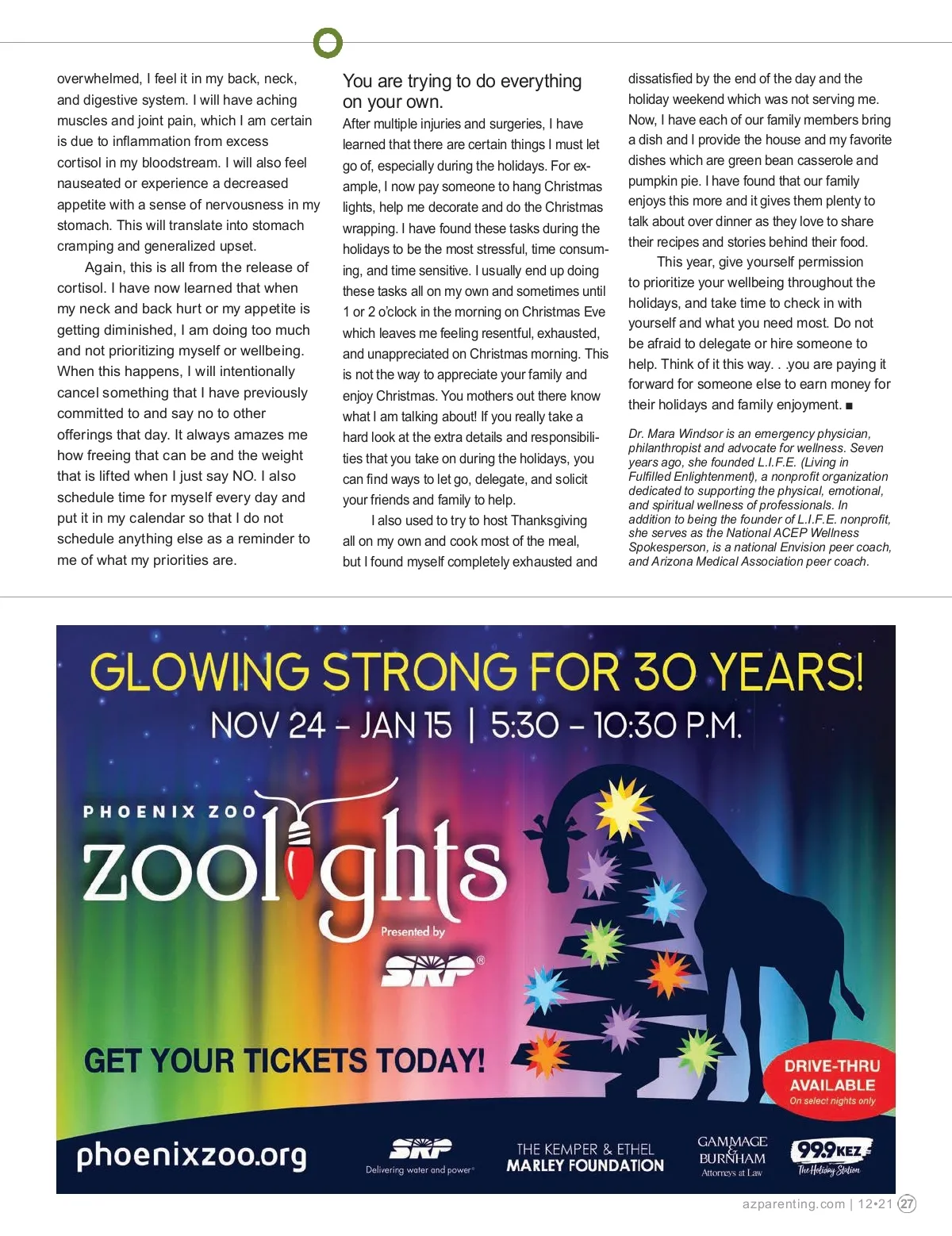 overwhelmed, I feel it in my back, neck, and digestive system. I will have aching muscles and joint pain, which I am certain is due to inflammation from excess cortisol in my bloodstream. I will also feel nauseated or experience a decreased appetite with a sense of nervousness in my stomach. This will translate into stomach cramping and generalized upset.

Again, this is all from the release of cortisol. I have now learned that when my neck and back hurt or my appetite is getting diminished, I am doing too much and not prioritizing myself or wellbeing. When this happens, I will intentionally cancel something that I have previously committed to and say no to other offerings that day. It always amazes me how freeing that can be and the weight that is lifted when I just say NO. I also schedule time for myself every day and put it in my calendar so that I do not schedule anything else as a reminder to me of what my priorities are.

You are trying to do everything on your own.

After multiple injuries and surgeries, I have learned that there are certain things I must let go of, especially during the holidays. For example, I now pay someone to hang Christmas lights, help me decorate and do the Christmas wrapping. I have found these tasks during the holidays to be the most stressful, time consuming, and time sensitive. I usually end up doing these tasks all on my own and sometimes until 1 or 2 o'clock in the morning on Christmas Eve which leaves me feeling resentful, exhausted, and unappreciated on Christmas morning. This is not the way to appreciate your family and enjoy Christmas. You mothers out there know what I am talking about! If you really take a hard look at the extra details and responsibilities that you take on during the holidays, you can find ways to let go, delegate, and solicit your friends and family to help.

I also used to try to host Thanksgiving all on my own and cook most of the meal, but I found myself completely exhausted and dissatisfied by the end of the day and the holiday weekend which was not serving me. Now, I have each of our family members bring a dish and I provide the house and my favorite dishes which are green bean casserole and pumpkin pie. I have found that our family enjoys this more and it gives them plenty to talk about over dinner as they love to share their recipes and stories behind their food.

This year, give yourself permission to prioritize your wellbeing throughout the holidays, and take time to check in with yourself and what you need most. Do not be afraid to delegate or hire someone to help. Think of it this way. . .you are paying it forward for someone else to earn money for their holidays and family enjoyment. ■

Dr. Mara Windsor is an emergency physician, philanthropist and advocate for wellness. Seven years ago, she founded L.I.F.E. (Living in Fulfilled Enlightenment), a nonprofit organization dedicated to supporting the physical, emotional, and spiritual wellness of professionals. In addition to being the founder of L.I.F.E. nonprofit, she serves as the National ACEP Wellness Spokesperson, is a national Envision peer coach, and Arizona Medical Association peer coach.

GLOWING STRONG FOR 30 YEARS!
NOV 24 – JAN 15 | 5:30 – 10:30 P.M.

PHOENIX ZOO
zoolights
Presented by
SRP®

GET YOUR TICKETS TODAY!

DRIVE-THRU AVAILABLE
On select nights only

phoenixzoo.org

SRP
Delivering water and power®

THE KEMPER & ETHEL MARLEY FOUNDATION

GAMMAGE & BURNHAM
Attorneys at Law

99.9 KEZ
The Holiday Station

azparenting.com | 12•21 27